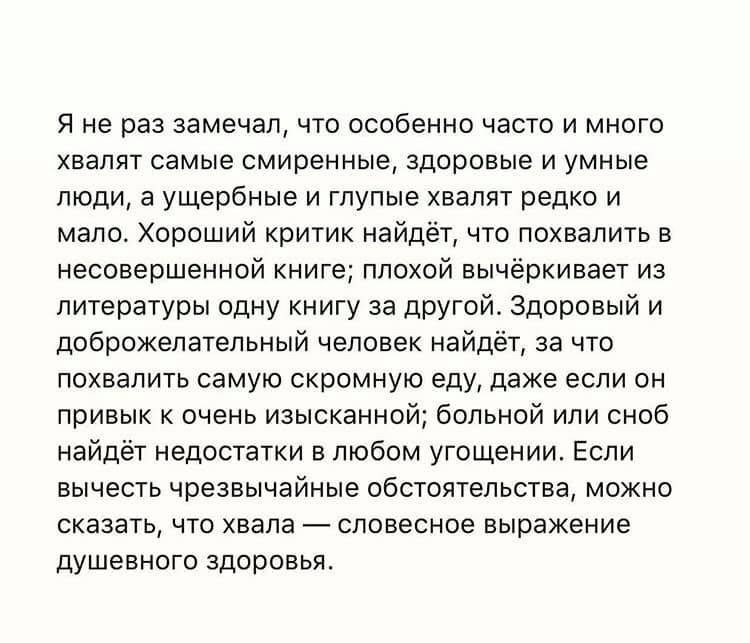 Я не раз замечал, что особенно часто и много хвалят самые смиренные, здоровые и умные люди, а ущербные и глупые хвалят редко и мало. Хороший критик найдёт, что похвалить в несовершенной книге; плохой вычёркивает из литературы одну книгу за другой. Здоровый и доброжелательный человек найдёт, за что похвалить самую скромную еду, даже если он привык к очень изысканной; больной или сноб найдёт недостатки в любом угощении. Если вычесть чрезвычайные обстоятельства, можно сказать, что хвала — словесное выражение душевного здоровья.